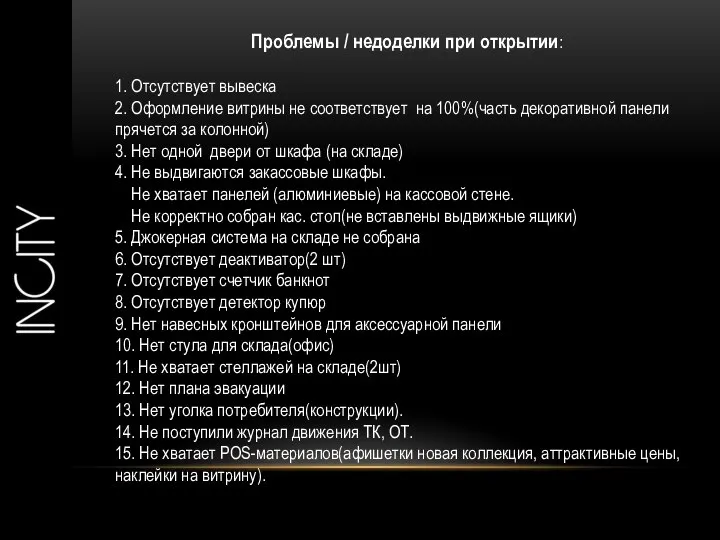 INCITY

Проблемы / недоделки при открытии:

1. Отсутствует вывеска
2. Оформление витрины не соответствует на 100%(часть декоративной панели прячется за колонной)
3. Нет одной двери от шкафа (на складе)
4. Не выдвигаются закассовые шкафы.
Не хватает панелей (алюминиевые) на кассовой стене.
Не корректно собран кас. стол(не вставлены выдвижные ящики)
5. Джокерная система на складе не собрана
6. Отсутствует деактиватор(2 шт)
7. Отсутствует счетчик банкнот
8. Отсутствует детектор купюр
9. Нет навесных кронштейнов для аксессуарной панели
10. Нет стула для склада(офис)
11. Не хватает стеллажей на складе(2шт)
12. Нет плана эвакуации
13. Нет уголка потребителя(конструкции).
14. Не поступили журнал движения ТК, ОТ.
15. Не хватает POS-материалов(афишетки новая коллекция, аттрактивные цены, наклейки на витрину).